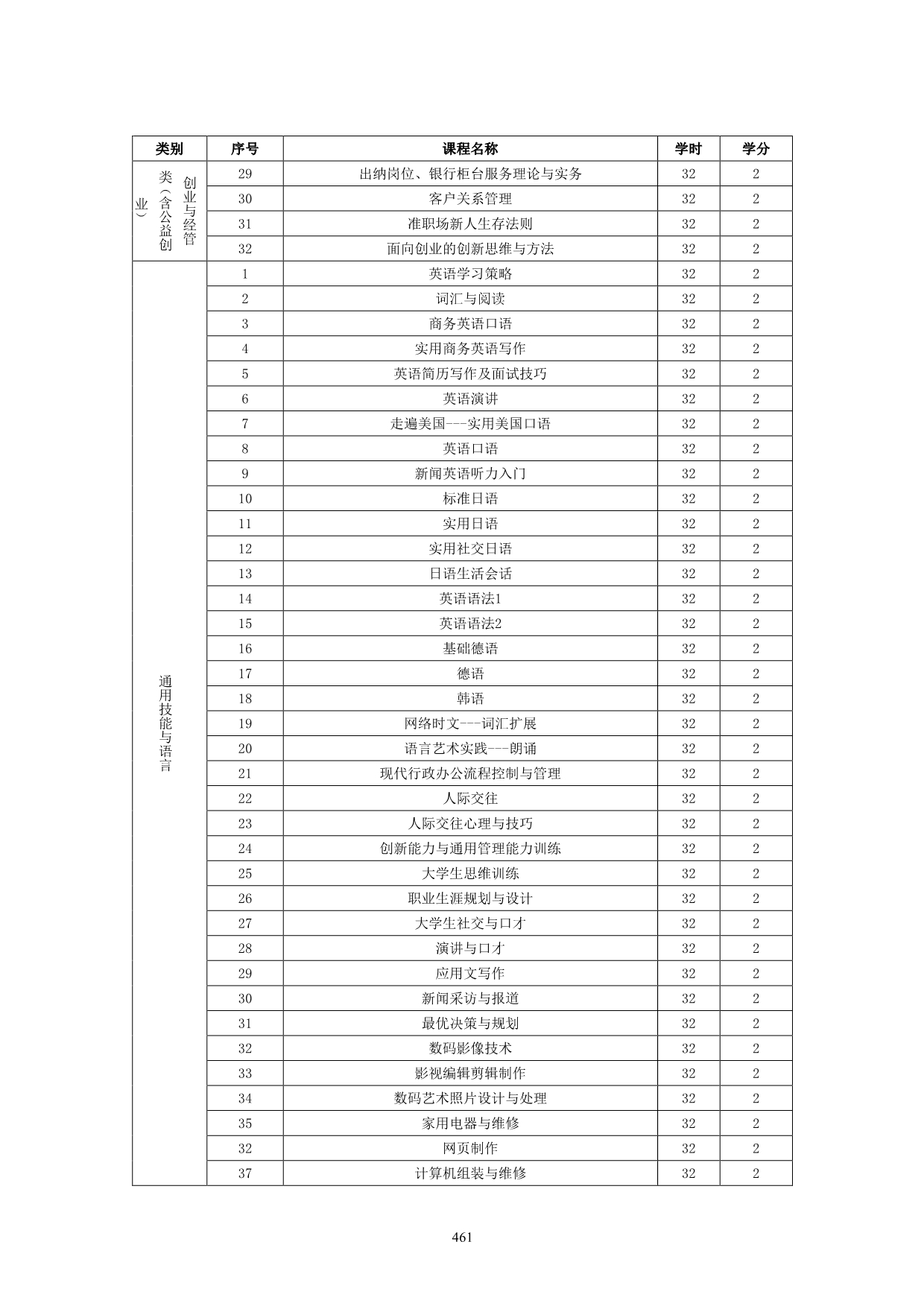 | 类别 | 序号 | 课程名称 | 学时 | 学分 |
|---|---|---|---|---|
| 创业与经管类（含公益创业） | 29 | 出纳岗位、银行柜台服务理论与实务 | 32 | 2 |
| | 30 | 客户关系管理 | 32 | 2 |
| | 31 | 准职场新人生存法则 | 32 | 2 |
| | 32 | 面向创业的创新思维与方法 | 32 | 2 |
| 通用技能与语言 | 1 | 英语学习策略 | 32 | 2 |
| | 2 | 词汇与阅读 | 32 | 2 |
| | 3 | 商务英语口语 | 32 | 2 |
| | 4 | 实用商务英语写作 | 32 | 2 |
| | 5 | 英语简历写作及面试技巧 | 32 | 2 |
| | 6 | 英语演讲 | 32 | 2 |
| | 7 | 走遍美国---实用美国口语 | 32 | 2 |
| | 8 | 英语口语 | 32 | 2 |
| | 9 | 新闻英语听力入门 | 32 | 2 |
| | 10 | 标准日语 | 32 | 2 |
| | 11 | 实用日语 | 32 | 2 |
| | 12 | 实用社交日语 | 32 | 2 |
| | 13 | 日语生活会话 | 32 | 2 |
| | 14 | 英语语法1 | 32 | 2 |
| | 15 | 英语语法2 | 32 | 2 |
| | 16 | 基础德语 | 32 | 2 |
| | 17 | 德语 | 32 | 2 |
| | 18 | 韩语 | 32 | 2 |
| | 19 | 网络时文---词汇扩展 | 32 | 2 |
| | 20 | 语言艺术实践---朗诵 | 32 | 2 |
| | 21 | 现代行政办公流程控制与管理 | 32 | 2 |
| | 22 | 人际交往 | 32 | 2 |
| | 23 | 人际交往心理与技巧 | 32 | 2 |
| | 24 | 创新能力与通用管理能力训练 | 32 | 2 |
| | 25 | 大学生思维训练 | 32 | 2 |
| | 26 | 职业生涯规划与设计 | 32 | 2 |
| | 27 | 大学生社交与口才 | 32 | 2 |
| | 28 | 演讲与口才 | 32 | 2 |
| | 29 | 应用文写作 | 32 | 2 |
| | 30 | 新闻采访与报道 | 32 | 2 |
| | 31 | 最优决策与规划 | 32 | 2 |
| | 32 | 数码影像技术 | 32 | 2 |
| | 33 | 影视编辑剪辑制作 | 32 | 2 |
| | 34 | 数码艺术照片设计与处理 | 32 | 2 |
| | 35 | 家用电器与维修 | 32 | 2 |
| | 32 | 网页制作 | 32 | 2 |
| | 37 | 计算机组装与维修 | 32 | 2 |

461